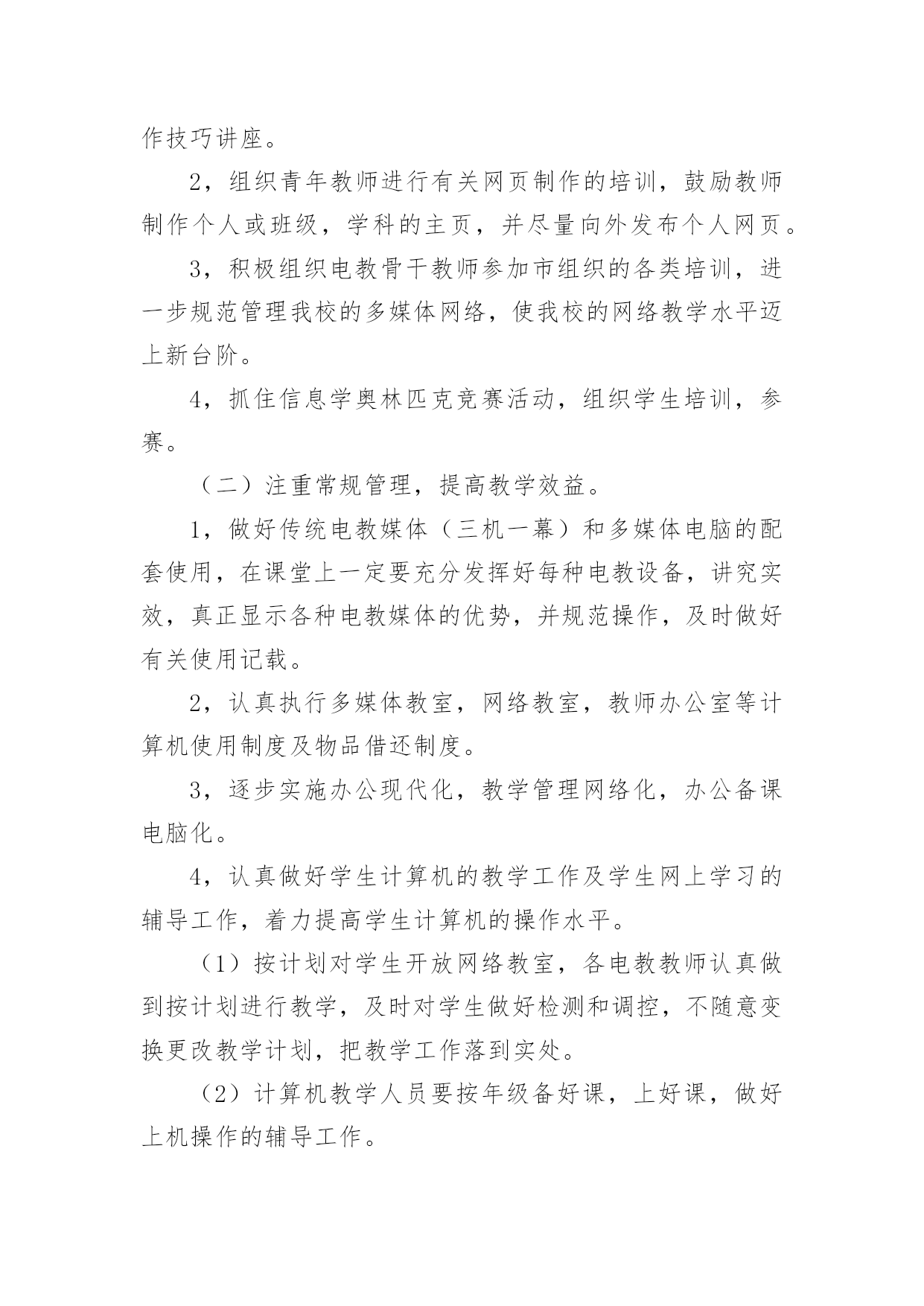 作技巧讲座。

2，组织青年教师进行有关网页制作的培训，鼓励教师制作个人或班级，学科的主页，并尽量向外发布个人网页。

3，积极组织电教骨干教师参加市组织的各类培训，进一步规范管理我校的多媒体网络，使我校的网络教学水平迈上新台阶。

4，抓住信息学奥林匹克竞赛活动，组织学生培训，参赛。

（二）注重常规管理，提高教学效益。

1，做好传统电教媒体（三机一幕）和多媒体电脑的配套使用，在课堂上一定要充分发挥好每种电教设备，讲究实效，真正显示各种电教媒体的优势，并规范操作，及时做好有关使用记载。

2，认真执行多媒体教室，网络教室，教师办公室等计算机使用制度及物品借还制度。

3，逐步实施办公现代化，教学管理网络化，办公备课电脑化。

4，认真做好学生计算机的教学工作及学生网上学习的辅导工作，着力提高学生计算机的操作水平。

（1）按计划对学生开放网络教室，各电教教师认真做到按计划进行教学，及时对学生做好检测和调控，不随意变换更改教学计划，把教学工作落到实处。

（2）计算机教学人员要按年级备好课，上好课，做好上机操作的辅导工作。